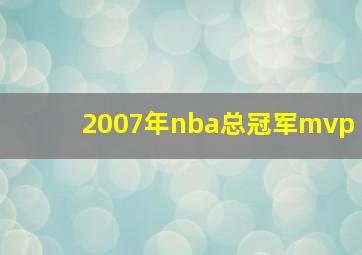 2007年nba总冠军mvp